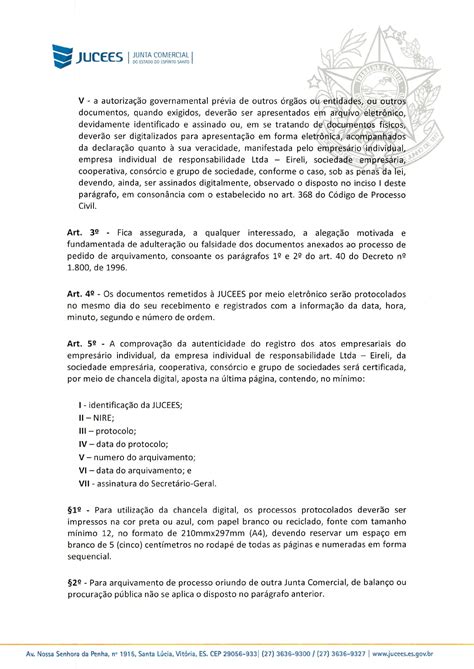 JUCEES | JUNTA COMERCIAL DO ESTADO DO ESPÍRITO SANTO

V - a autorização governamental prévia de outros órgãos ou entidades, ou outros documentos, quando exigidos, deverão ser apresentados em arquivo eletrônico, devidamente identificado e assinado ou, em se tratando de documentos físicos, deverão ser digitalizados para apresentação em forma eletrônica, acompanhados da declaração quanto à sua veracidade, manifestada pelo empresário individual, empresa individual de responsabilidade Ltda – Eireli, sociedade empresária, cooperativa, consórcio e grupo de sociedade, conforme o caso, sob as penas da lei, devendo, ainda, ser assinados digitalmente, observado o disposto no inciso I deste parágrafo, em consonância com o estabelecido no art. 368 do Código de Processo Civil.

Art. 3º - Fica assegurada, a qualquer interessado, a alegação motivada e fundamentada de adulteração ou falsidade dos documentos anexados ao processo de pedido de arquivamento, consoante os parágrafos 1º e 2º do art. 40 do Decreto nº 1.800, de 1996.

Art. 4º - Os documentos remetidos à JUCEES por meio eletrônico serão protocolados no mesmo dia do seu recebimento e registrados com a informação da data, hora, minuto, segundo e número de ordem.

Art. 5º - A comprovação da autenticidade do registro dos atos empresariais do empresário individual, da empresa individual de responsabilidade Ltda – Eireli, da sociedade empresária, cooperativa, consórcio e grupo de sociedades será certificada, por meio de chancela digital, aposta na última página, contendo, no mínimo:

I - identificação da JUCEES;
II – NIRE;
III – protocolo;
IV – data do protocolo;
V – numero do arquivamento;
VI – data do arquivamento; e
VII - assinatura do Secretário-Geral.

§1º - Para utilização da chancela digital, os processos protocolados deverão ser impressos na cor preta ou azul, com papel branco ou reciclado, fonte com tamanho mínimo 12, no formato de 210mmx297mm (A4), devendo reservar um espaço em branco de 5 (cinco) centímetros no rodapé de todas as páginas e numeradas em forma sequencial.

§2º - Para arquivamento de processo oriundo de outra Junta Comercial, de balanço ou procuração pública não se aplica o disposto no parágrafo anterior.

Av. Nossa Senhora da Penha, nº 1915, Santa Lúcia, Vitória, ES. CEP 29056-933 | (27) 3636-9300 / (27) 3636-9327 | www.jucees.es.gov.br